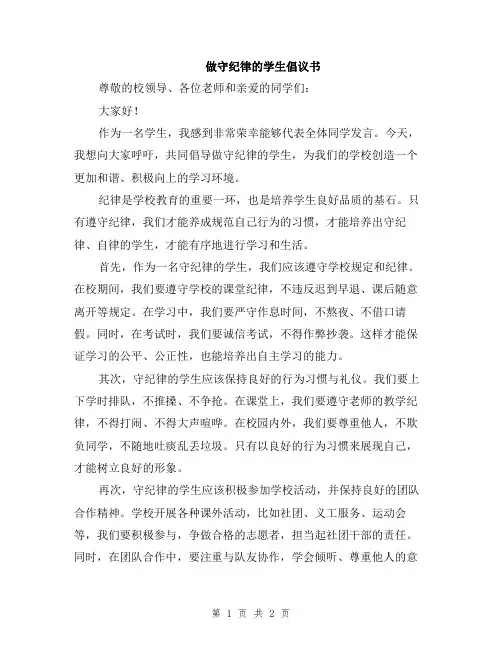 做守纪律的学生倡议书

尊敬的校领导、各位老师和亲爱的同学们：

大家好！

作为一名学生，我感到非常荣幸能够代表全体同学发言。今天，我想向大家呼吁，共同倡导做守纪律的学生，为我们的学校创造一个更加和谐、积极向上的学习环境。

纪律是学校教育的重要一环，也是培养学生良好品质的基石。只有遵守纪律，我们才能养成规范自己行为的习惯，才能培养出守纪律、自律的学生，才能有序地进行学习和生活。

首先，作为一名守纪律的学生，我们应该遵守学校规定和纪律。在校期间，我们要遵守学校的课堂纪律，不违反迟到早退、课后随意离开等规定。在学习中，我们要严守作息时间，不熬夜、不借口请假。同时，在考试时，我们要诚信考试，不得作弊抄袭。这样才能保证学习的公平、公正性，也能培养出自主学习的能力。

其次，守纪律的学生应该保持良好的行为习惯与礼仪。我们要上下学时排队，不推搡、不争抢。在课堂上，我们要遵守老师的教学纪律，不得打闹、不得大声喧哗。在校园内外，我们要尊重他人，不欺负同学，不随地吐痰乱丢垃圾。只有以良好的行为习惯来展现自己，才能树立良好的形象。

再次，守纪律的学生应该积极参加学校活动，并保持良好的团队合作精神。学校开展各种课外活动，比如社团、义工服务、运动会等，我们要积极参与，争做合格的志愿者，担当起社团干部的责任。同时，在团队合作中，要注重与队友协作，学会倾听、尊重他人的意

第 1 页 共 2 页